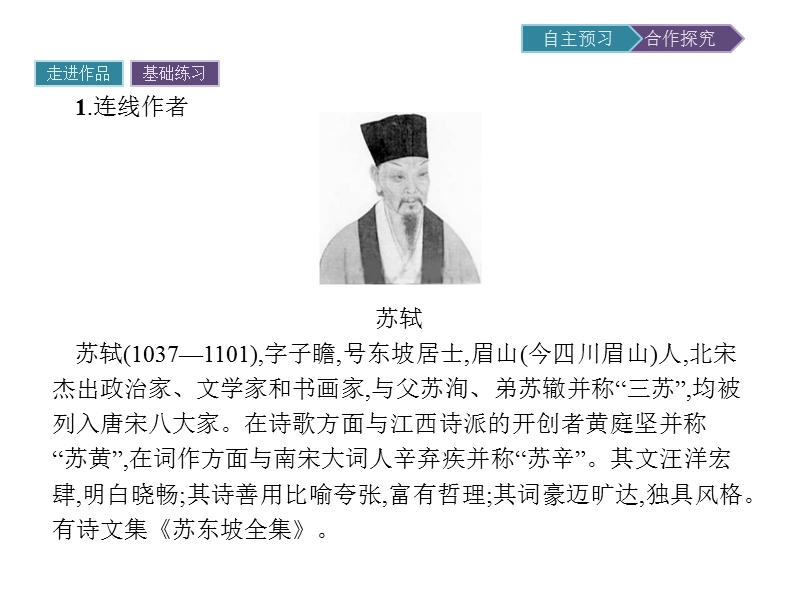 自主预习 合作探究

走进作品 基础练习

1.连线作者

苏轼

苏轼(1037—1101),字子瞻,号东坡居士,眉山(今四川眉山)人,北宋杰出政治家、文学家和书画家,与父苏洵、弟苏辙并称“三苏”,均被列入唐宋八大家。在诗歌方面与江西诗派的开创者黄庭坚并称“苏黄”,在词作方面与南宋大词人辛弃疾并称“苏辛”。其文汪洋宏肆,明白晓畅;其诗善用比喻夸张,富有哲理;其词豪迈旷达,独具风格。有诗文集《苏东坡全集》。